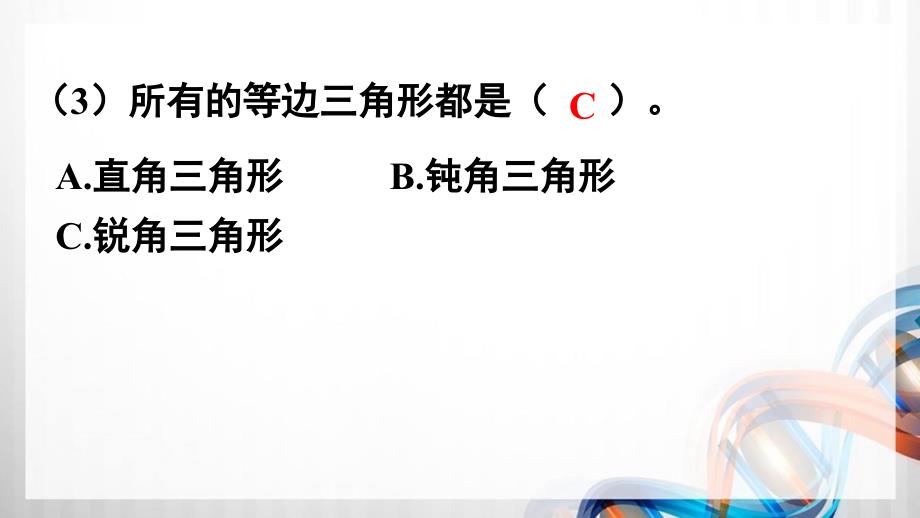 （3）所有的等边三角形都是（ C ）。

A.直角三角形　　　B.钝角三角形

C.锐角三角形